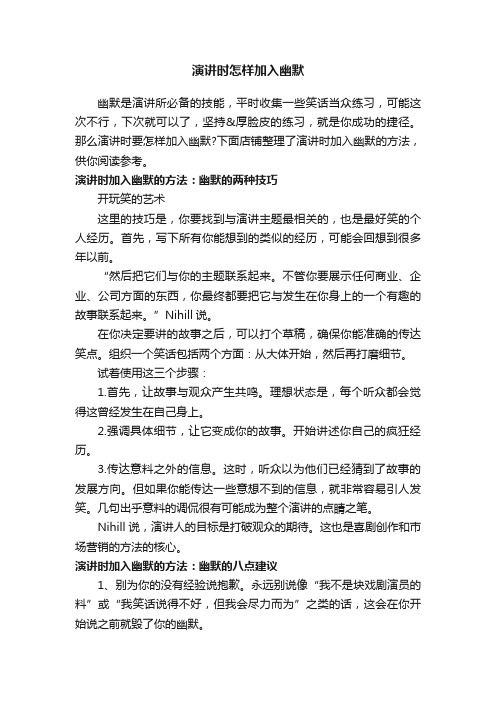 演讲时怎样加入幽默

幽默是演讲所必备的技能，平时收集一些笑话当众练习，可能这次不行，下次就可以了，坚持&厚脸皮的练习，就是你成功的捷径。那么演讲时要怎样加入幽默?下面店铺整理了演讲时加入幽默的方法，供你阅读参考。

演讲时加入幽默的方法：幽默的两种技巧

开玩笑的艺术

这里的技巧是，你要找到与演讲主题最相关的，也是最好笑的个人经历。首先，写下所有你能想到的类似的经历，可能会回想到很多年以前。

“然后把它们与你的主题联系起来。不管你要展示任何商业、企业、公司方面的东西，你最终都要把它与发生在你身上的一个有趣的故事联系起来。”Nihill 说。

在你决定要讲的故事之后，可以打个草稿，确保你能准确的传达笑点。组织一个笑话包括两个方面：从大体开始，然后再打磨细节。

试着使用这三个步骤：

1.首先，让故事与观众产生共鸣。理想状态是，每个听众都会觉得这曾经发生在自己身上。

2.强调具体细节，让它变成你的故事。开始讲述你自己的疯狂经历。

3.传达意料之外的信息。这时，听众以为他们已经猜到了故事的发展方向。但如果你能传达一些意想不到的信息，就非常容易引人发笑。几句出乎意料的调侃很有可能成为整个演讲的点睛之笔。

Nihill 说，演讲人的目标是打破观众的期待。这也是喜剧创作和市场营销的方法的核心。

演讲时加入幽默的方法：幽默的八点建议

1、别为你的没有经验说抱歉。永远别说像“我不是块戏剧演员的料”或“我笑话说得不好，但我会尽力而为”之类的话，这会在你开始说之前就毁了你的幽默。